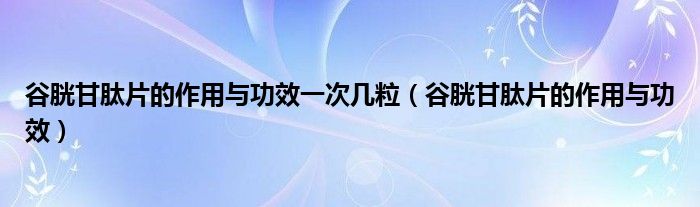 谷胱甘肽片的作用与功效一次几粒（谷胱甘肽片的作用与功效）